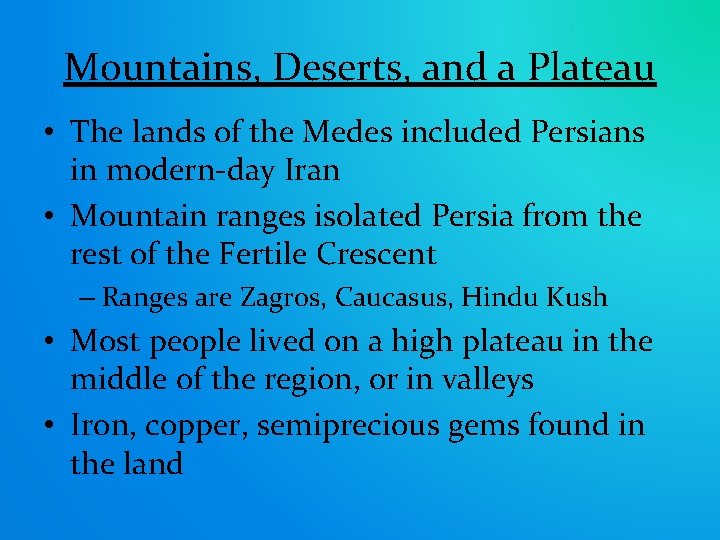 Mountains, Deserts, and a Plateau

• The lands of the Medes included Persians in modern-day Iran

• Mountain ranges isolated Persia from the rest of the Fertile Crescent

– Ranges are Zagros, Caucasus, Hindu Kush

• Most people lived on a high plateau in the middle of the region, or in valleys

• Iron, copper, semiprecious gems found in the land